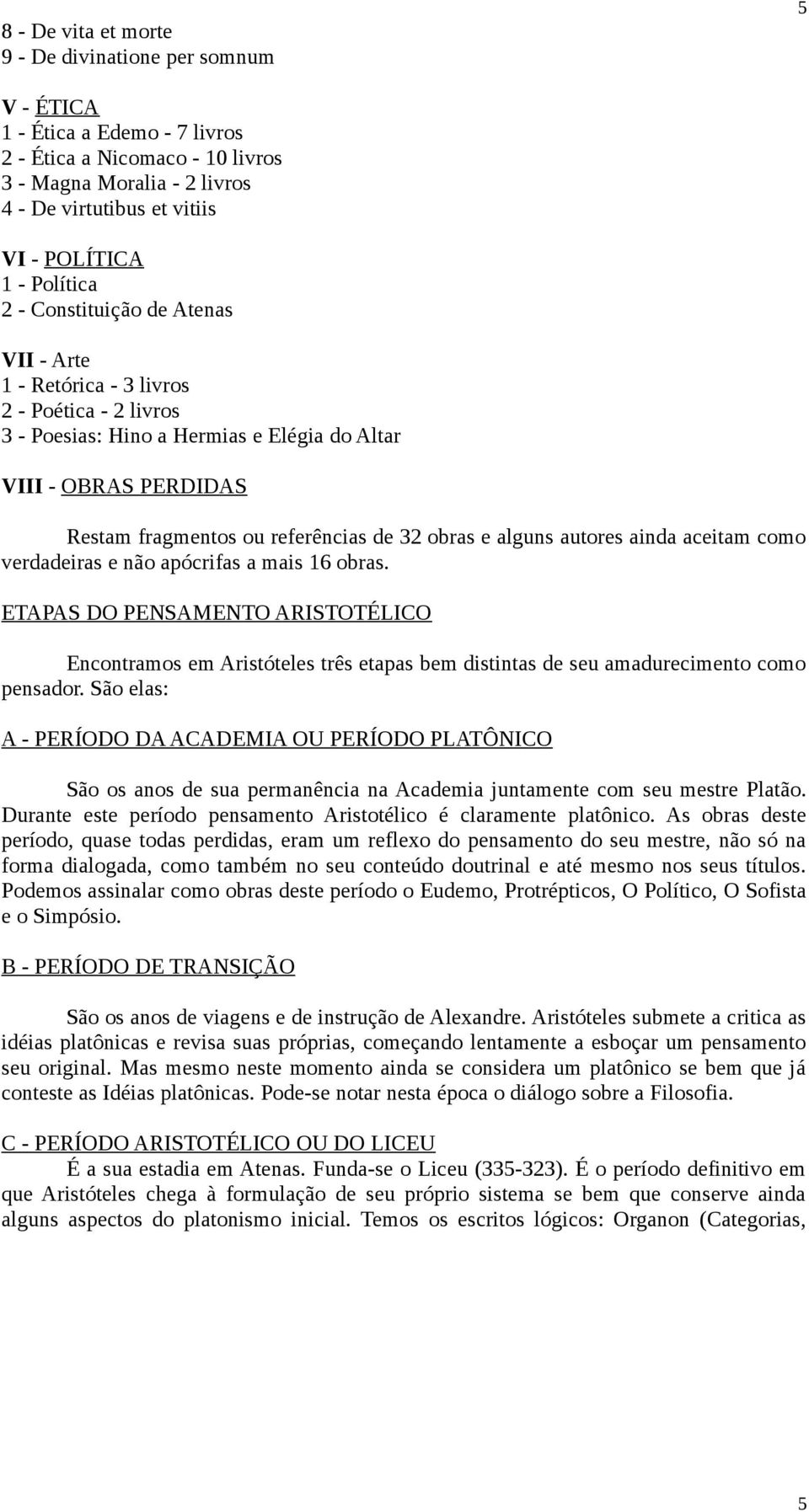 5

8 - De vita et morte
9 - De divinatione per somnum

V - ÉTICA
1 - Ética a Edemo - 7 livros
2 - Ética a Nicomaco - 10 livros
3 - Magna Moralia - 2 livros
4 - De virtutibus et vitiis

VI - POLÍTICA
1 - Política
2 - Constituição de Atenas

VII - Arte
1 - Retórica - 3 livros
2 - Poética - 2 livros
3 - Poesias: Hino a Hermias e Elégia do Altar

VIII - OBRAS PERDIDAS

Restam fragmentos ou referências de 32 obras e alguns autores ainda aceitam como verdadeiras e não apócrifas a mais 16 obras.

ETAPAS DO PENSAMENTO ARISTOTÉLICO

Encontramos em Aristóteles três etapas bem distintas de seu amadurecimento como pensador. São elas:

A - PERÍODO DA ACADEMIA OU PERÍODO PLATÔNICO

São os anos de sua permanência na Academia juntamente com seu mestre Platão. Durante este período pensamento Aristotélico é claramente platônico. As obras deste período, quase todas perdidas, eram um reflexo do pensamento do seu mestre, não só na forma dialogada, como também no seu conteúdo doutrinal e até mesmo nos seus títulos. Podemos assinalar como obras deste período o Eudemo, Protrépticos, O Político, O Sofista e o Simpósio.

B - PERÍODO DE TRANSIÇÃO

São os anos de viagens e de instrução de Alexandre. Aristóteles submete a critica as idéias platônicas e revisa suas próprias, começando lentamente a esboçar um pensamento seu original. Mas mesmo neste momento ainda se considera um platônico se bem que já conteste as Idéias platônicas. Pode-se notar nesta época o diálogo sobre a Filosofia.

C - PERÍODO ARISTOTÉLICO OU DO LICEU
É a sua estadia em Atenas. Funda-se o Liceu (335-323). É o período definitivo em que Aristóteles chega à formulação de seu próprio sistema se bem que conserve ainda alguns aspectos do platonismo inicial. Temos os escritos lógicos: Organon (Categorias,

5